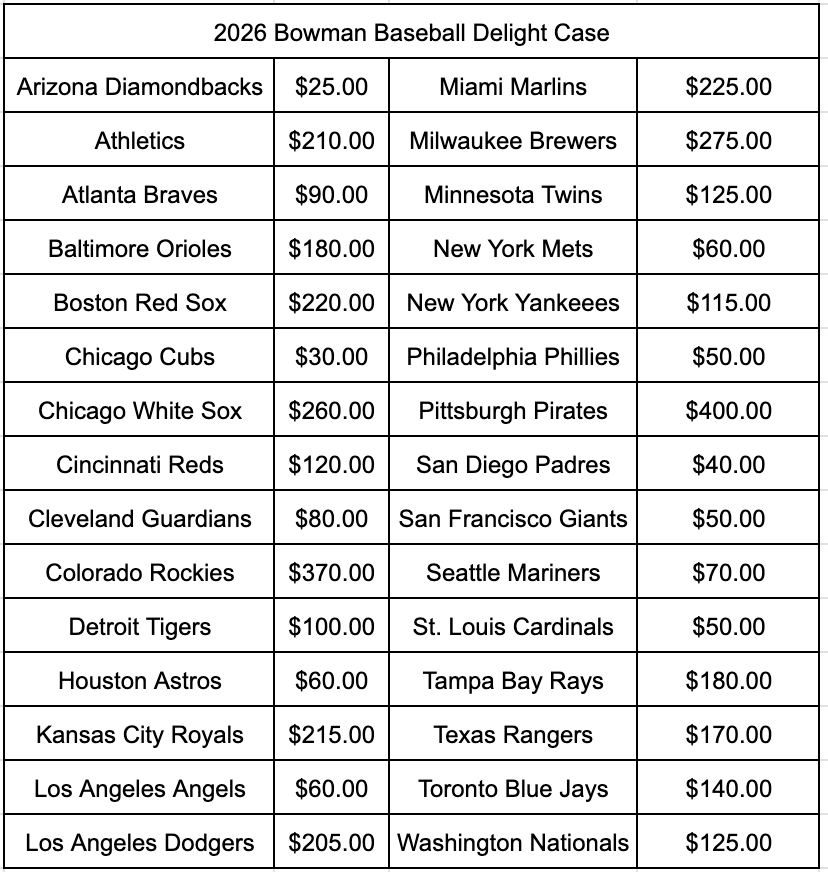 | 2026 Bowman Baseball Delight Case | | | |
|---|---|---|---|
| Arizona Diamondbacks | \$25.00 | Miami Marlins | \$225.00 |
| Athletics | \$210.00 | Milwaukee Brewers | \$275.00 |
| Atlanta Braves | \$90.00 | Minnesota Twins | \$125.00 |
| Baltimore Orioles | \$180.00 | New York Mets | \$60.00 |
| Boston Red Sox | \$220.00 | New York Yankeees | \$115.00 |
| Chicago Cubs | \$30.00 | Philadelphia Phillies | \$50.00 |
| Chicago White Sox | \$260.00 | Pittsburgh Pirates | \$400.00 |
| Cincinnati Reds | \$120.00 | San Diego Padres | \$40.00 |
| Cleveland Guardians | \$80.00 | San Francisco Giants | \$50.00 |
| Colorado Rockies | \$370.00 | Seattle Mariners | \$70.00 |
| Detroit Tigers | \$100.00 | St. Louis Cardinals | \$50.00 |
| Houston Astros | \$60.00 | Tampa Bay Rays | \$180.00 |
| Kansas City Royals | \$215.00 | Texas Rangers | \$170.00 |
| Los Angeles Angels | \$60.00 | Toronto Blue Jays | \$140.00 |
| Los Angeles Dodgers | \$205.00 | Washington Nationals | \$125.00 |